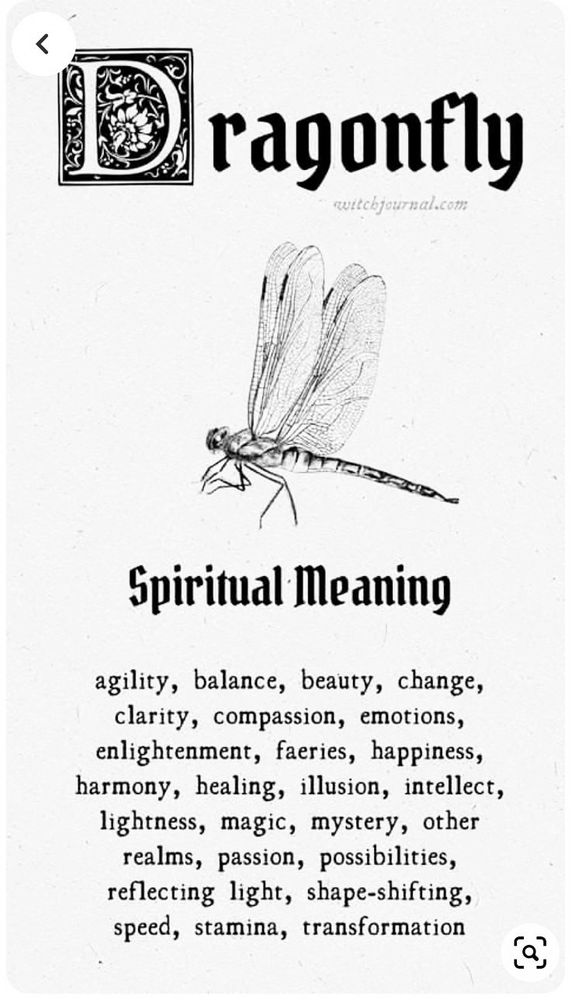 Dragonfly

witchjournal.com

Spiritual Meaning

agility, balance, beauty, change, clarity, compassion, emotions, enlightenment, faeries, happiness, harmony, healing, illusion, intellect, lightness, magic, mystery, other realms, passion, possibilities, reflecting light, shape-shifting, speed, stamina, transformation